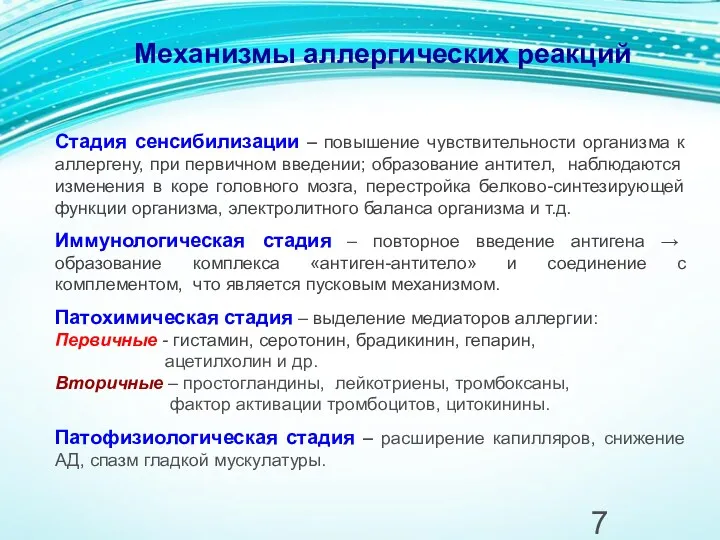 Механизмы аллергических реакций

Стадия сенсибилизации – повышение чувствительности организма к аллергену, при первичном введении; образование антител, наблюдаются изменения в коре головного мозга, перестройка белково-синтезирующей функции организма, электролитного баланса организма и т.д.

Иммунологическая стадия – повторное введение антигена → образование комплекса «антиген-антитело» и соединение с комплементом, что является пусковым механизмом.

Патохимическая стадия – выделение медиаторов аллергии:
Первичные - гистамин, серотонин, брадикинин, гепарин, ацетилхолин и др.
Вторичные – простогландины, лейкотриены, тромбоксаны, фактор активации тромбоцитов, цитокинины.

Патофизиологическая стадия – расширение капилляров, снижение АД, спазм гладкой мускулатуры.

7